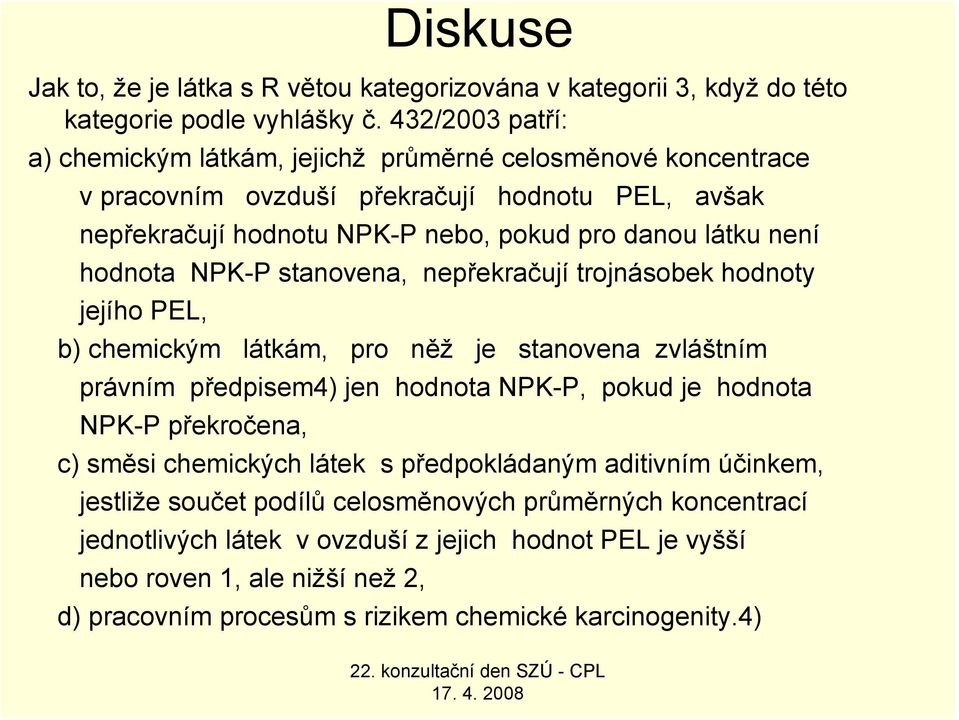 Diskuse

Jak to, že je látka s R větou kategorizována v kategorii 3, když do této kategorie podle vyhlášky č. 432/2003 patří:

a) chemickým látkám, jejichž průměrné celosměnové koncentrace v pracovním ovzduší překračují hodnotu PEL, avšak nepřekračují hodnotu NPK-P nebo, pokud pro danou látku není hodnota NPK-P stanovena, nepřekračují trojnásobek hodnoty jejího PEL,

b) chemickým látkám, pro něž je stanovena zvláštním právním předpisem4) jen hodnota NPK-P, pokud je hodnota NPK-P překročena,

c) směsi chemických látek s předpokládaným aditivním účinkem, jestliže součet podílů celosměnových průměrných koncentrací jednotlivých látek v ovzduší z jejich hodnot PEL je vyšší nebo roven 1, ale nižší než 2,

d) pracovním procesům s rizikem chemické karcinogenity.4)

22. konzultační den SZÚ - CPL
17. 4. 2008